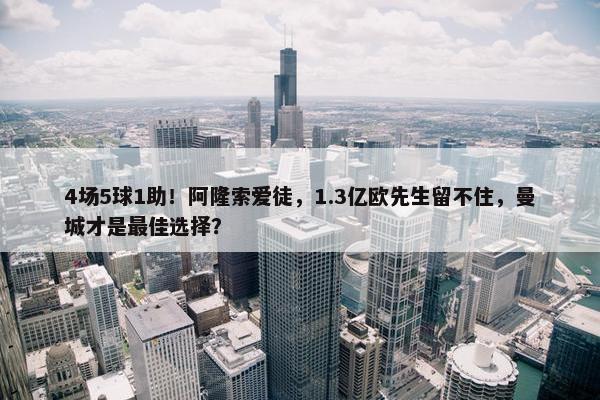 4场5球1助！阿隆索爱徒，1.3亿欧先生留不住，曼城才是最佳选择?